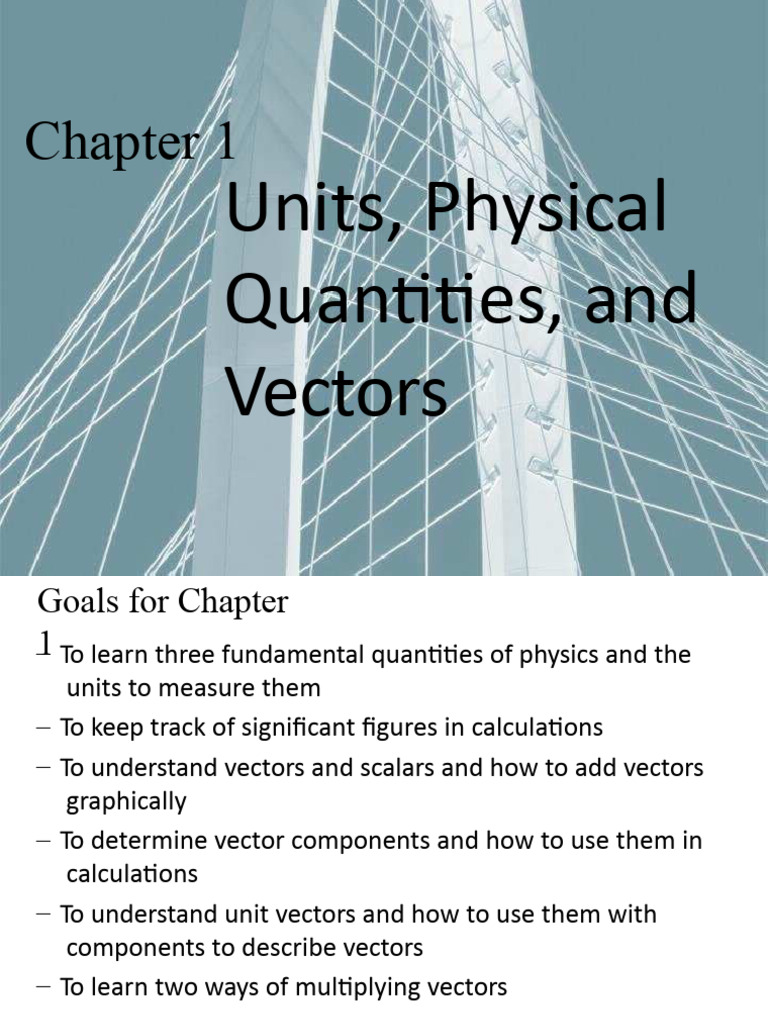 Chapter 1

Units, Physical Quantities, and Vectors

Goals for Chapter 1

To learn three fundamental quantities of physics and the units to measure them

– To keep track of significant figures in calculations

– To understand vectors and scalars and how to add vectors graphically

– To determine vector components and how to use them in calculations

– To understand unit vectors and how to use them with components to describe vectors

– To learn two ways of multiplying vectors